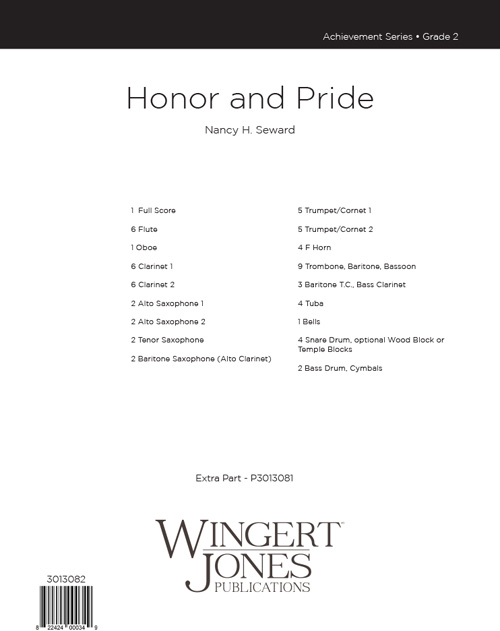 Achievement Series • Grade 2

Honor and Pride

Nancy H. Seward

1 Full Score

6 Flute

1 Oboe

6 Clarinet 1

6 Clarinet 2

2 Alto Saxophone 1

2 Alto Saxophone 2

2 Tenor Saxophone

2 Baritone Saxophone (Alto Clarinet)

5 Trumpet/Cornet 1

5 Trumpet/Cornet 2

4 F Horn

9 Trombone, Baritone, Bassoon

3 Baritone T.C., Bass Clarinet

4 Tuba

1 Bells

4 Snare Drum, optional Wood Block or Temple Blocks

2 Bass Drum, Cymbals

Extra Part - P3013081

WINGERT JONES PUBLICATIONS

3013082

8 22424 00034 9